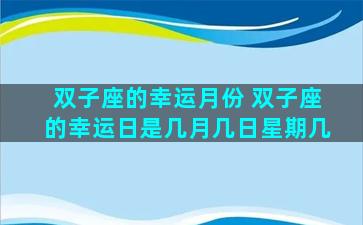 双子座的幸运月份 双子座的幸运日是几月几日星期几